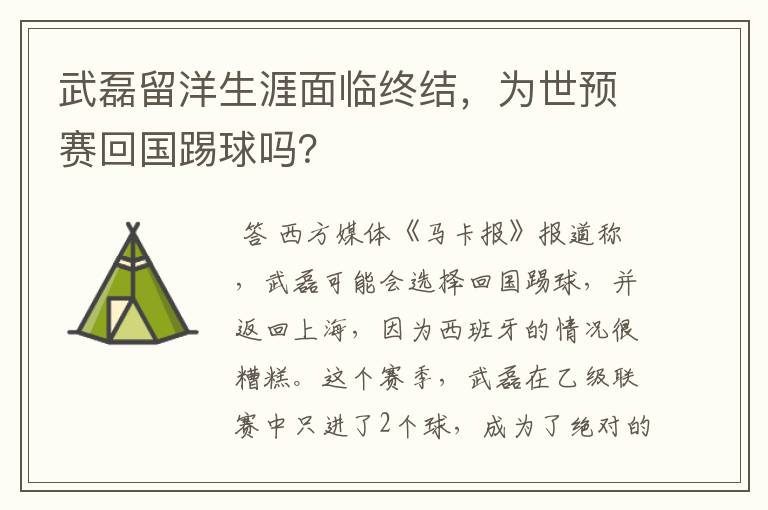 武磊留洋生涯面临终结，为世预赛回国踢球吗?

答 西方媒体《马卡报》报道称，武磊可能会选择回国踢球，并返回上海，因为西班牙的情况很糟糕。这个赛季，武磊在乙级联赛中只进了2个球，成为了绝对的